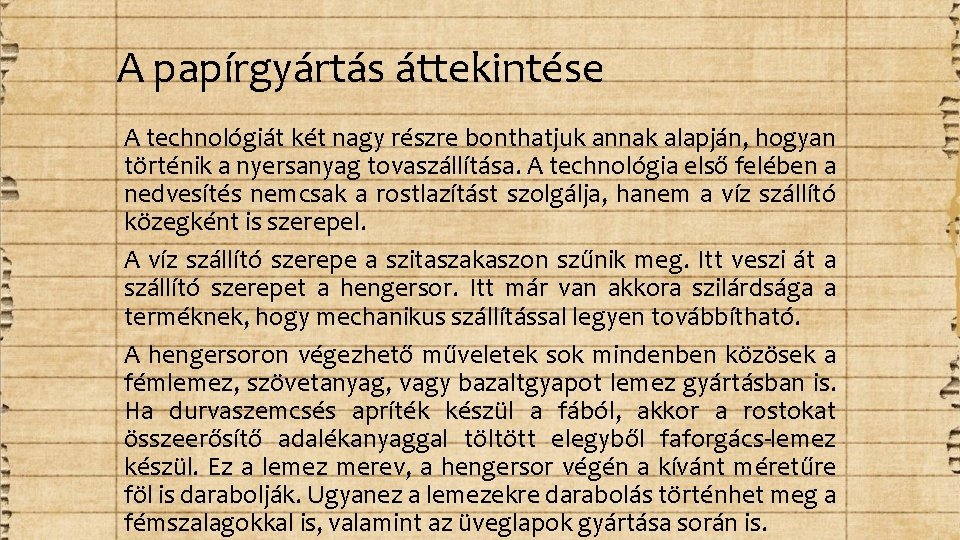 A papírgyártás áttekintése

A technológiát két nagy részre bonthatjuk annak alapján, hogyan történik a nyersanyag tovaszállítása. A technológia első felében a nedvesítés nemcsak a rostlazítást szolgálja, hanem a víz szállító közegként is szerepel.

A víz szállító szerepe a szitaszakaszon szűnik meg. Itt veszi át a szállító szerepet a hengersor. Itt már van akkora szilárdsága a terméknek, hogy mechanikus szállítással legyen továbbítható.

A hengersoron végezhető műveletek sok mindenben közösek a fémlemez, szövetanyag, vagy bazaltgyapot lemez gyártásban is. Ha durvaszemcsés apríték készül a fából, akkor a rostokat összeerősítő adalékanyaggal töltött elegyből faforgács-lemez készül. Ez a lemez merev, a hengersor végén a kívánt méretűre föl is darabolják. Ugyanez a lemezekre darabolás történhet meg a fémszalagokkal is, valamint az üveglapok gyártása során is.